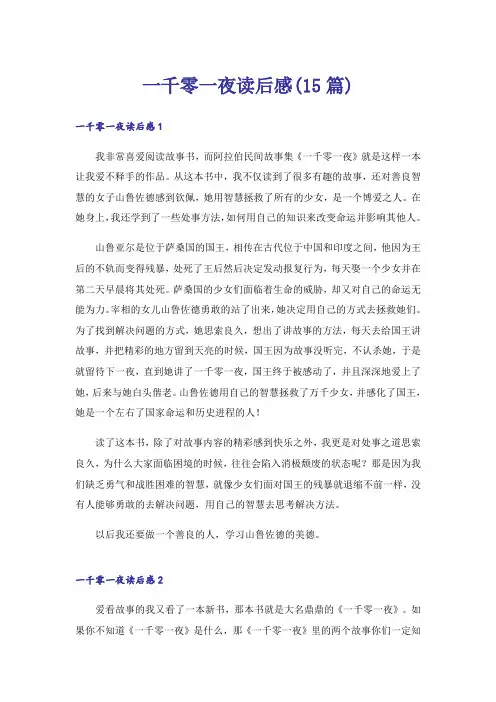 一千零一夜读后感(15篇)

一千零一夜读后感1

我非常喜爱阅读故事书，而阿拉伯民间故事集《一千零一夜》就是这样一本让我爱不释手的作品。从这本书中，我不仅读到了很多有趣的故事，还对善良智慧的女子山鲁佐德感到钦佩，她用智慧拯救了所有的少女，是一个博爱之人。在她身上，我还学到了一些处事方法，如何用自己的知识来改变命运并影响其他人。

山鲁亚尔是位于萨桑国的国王，相传在古代位于中国和印度之间，他因为王后的不轨而变得残暴，处死了王后然后决定发动报复行为，每天娶一个少女并在第二天早晨将其处死。萨桑国的少女们面临着生命的威胁，却又对自己的命运无能为力。宰相的女儿山鲁佐德勇敢的站了出来，她决定用自己的方式去拯救她们。为了找到解决问题的方式，她思索良久，想出了讲故事的方法，每天去给国王讲故事，并把精彩的地方留到天亮的时候，国王因为故事没听完，不认杀她，于是就留待下一夜，直到她讲了一千零一夜，国王终于被感动了，并且深深地爱上了她，后来与她白头偕老。山鲁佐德用自己的智慧拯救了万千少女，并感化了国王，她是一个左右了国家命运和历史进程的人！

读了这本书，除了对故事内容的精彩感到快乐之外，我更是对处事之道思索良久，为什么大家面临困境的时候，往往会陷入消极颓废的状态呢？那是因为我们缺乏勇气和战胜困难的智慧，就像少女们面对国王的残暴就退缩不前一样，没有人能够勇敢的去解决问题，用自己的智慧去思考解决方法。

以后我还要做一个善良的人，学习山鲁佐德的美德。

一千零一夜读后感2

爱看故事的我又看了一本新书，那本书就是大名鼎鼎的《一千零一夜》。如果你不知道《一千零一夜》是什么，那《一千零一夜》里的两个故事你们一定知